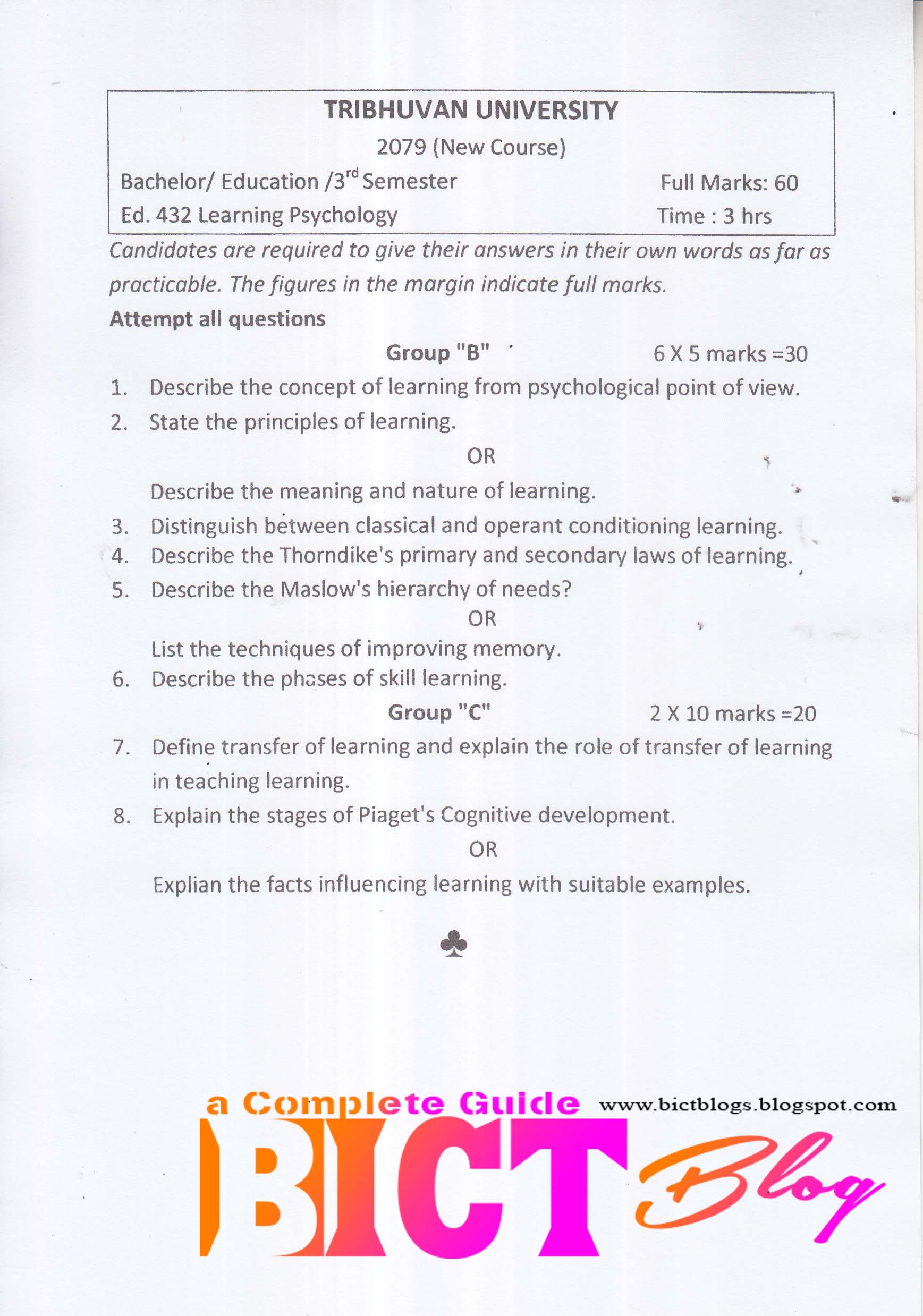 TRIBHUVAN UNIVERSITY
2079 (New Course)
Bachelor/ Education /3$^{rd}$ Semester Full Marks: 60
Ed. 432 Learning Psychology Time : 3 hrs

Candidates are required to give their answers in their own words as far as practicable. The figures in the margin indicate full marks.

Attempt all questions

Group "B" 6 X 5 marks =30

1. Describe the concept of learning from psychological point of view.
2. State the principles of learning.

OR

Describe the meaning and nature of learning.
3. Distinguish between classical and operant conditioning learning.
4. Describe the Thorndike's primary and secondary laws of learning.
5. Describe the Maslow's hierarchy of needs?

OR

List the techniques of improving memory.
6. Describe the phases of skill learning.

Group "C" 2 X 10 marks =20

7. Define transfer of learning and explain the role of transfer of learning in teaching learning.
8. Explain the stages of Piaget's Cognitive development.

OR

Explian the facts influencing learning with suitable examples.

♣

a Complete Guide www.bictblogs.blogspot.com
BICT Blog